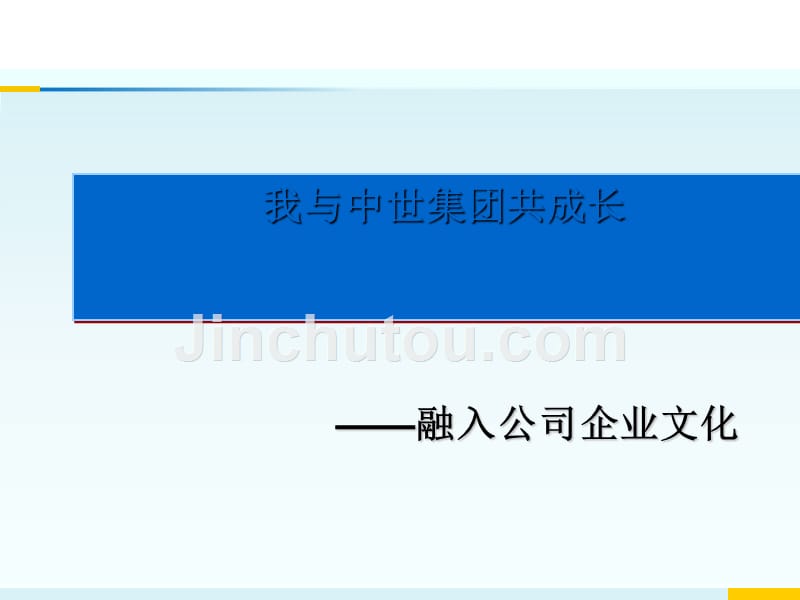 我与中世集团共成长

Jinchutou.com

——融入公司企业文化